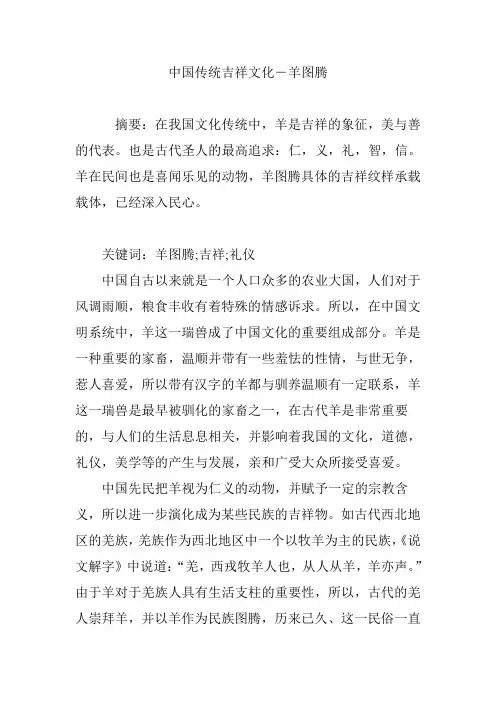 中国传统吉祥文化－羊图腾

摘要：在我国文化传统中，羊是吉祥的象征，美与善的代表。也是古代圣人的最高追求：仁，义，礼，智，信。羊在民间也是喜闻乐见的动物，羊图腾具体的吉祥纹样承载载体，已经深入民心。

关键词：羊图腾;吉祥;礼仪

中国自古以来就是一个人口众多的农业大国，人们对于风调雨顺，粮食丰收有着特殊的情感诉求。所以，在中国文明系统中，羊这一瑞兽成了中国文化的重要组成部分。羊是一种重要的家畜，温顺并带有一些羞怯的性情，与世无争，惹人喜爱，所以带有汉字的羊都与驯养温顺有一定联系，羊这一瑞兽是最早被驯化的家畜之一，在古代羊是非常重要的，与人们的生活息息相关，并影响着我国的文化，道德，礼仪，美学等的产生与发展，亲和广受大众所接受喜爱。

中国先民把羊视为仁义的动物，并赋予一定的宗教含义，所以进一步演化成为某些民族的吉祥物。如古代西北地区的羌族，羌族作为西北地区中一个以牧羊为主的民族，《说文解字》中说道：“羌，西戎牧羊人也，从人从羊，羊亦声。”由于羊对于羌族人具有生活支柱的重要性，所以，古代的羌人崇拜羊，并以羊作为民族图腾，历来已久、这一民俗一直